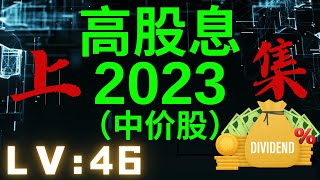 高股息
上 2023 集
(中价股)
LV:46
DIVIDEND
%